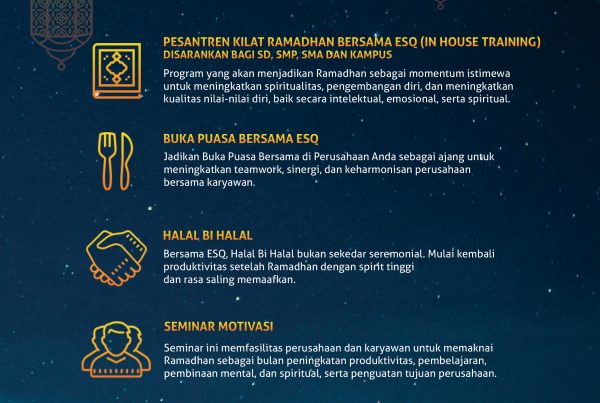 PESANTREN KILAT RAMADHAN BERSAMA ESQ (IN HOUSE TRAINING)
DISARANKAN BAGI SD, SMP, SMA DAN KAMPUS

Program yang akan menjadikan Ramadhan sebagai momentum istimewa untuk meningkatkan spiritualitas, pengembangan diri, dan meningkatkan kualitas nilai-nilai diri, baik secara intelektual, emosional, serta spiritual.

BUKA PUASA BERSAMA ESQ

Jadikan Buka Puasa Bersama di Perusahaan Anda sebagai ajang untuk meningkatkan teamwork, sinergi, dan keharmonisan perusahaan bersama karyawan.

HALAL BI HALAL

Bersama ESQ, Halal Bi Halal bukan sekedar seremonial. Mulai kembali produktivitas setelah Ramadhan dengan spirit tinggi dan rasa saling memaafkan.

SEMINAR MOTIVASI

Seminar ini memfasilitas perusahaan dan karyawan untuk memaknai Ramadhan sebagai bulan peningkatan produktivitas, pembelajaran, pembinaan mental, dan spiritual, serta penguatan tujuan perusahaan.